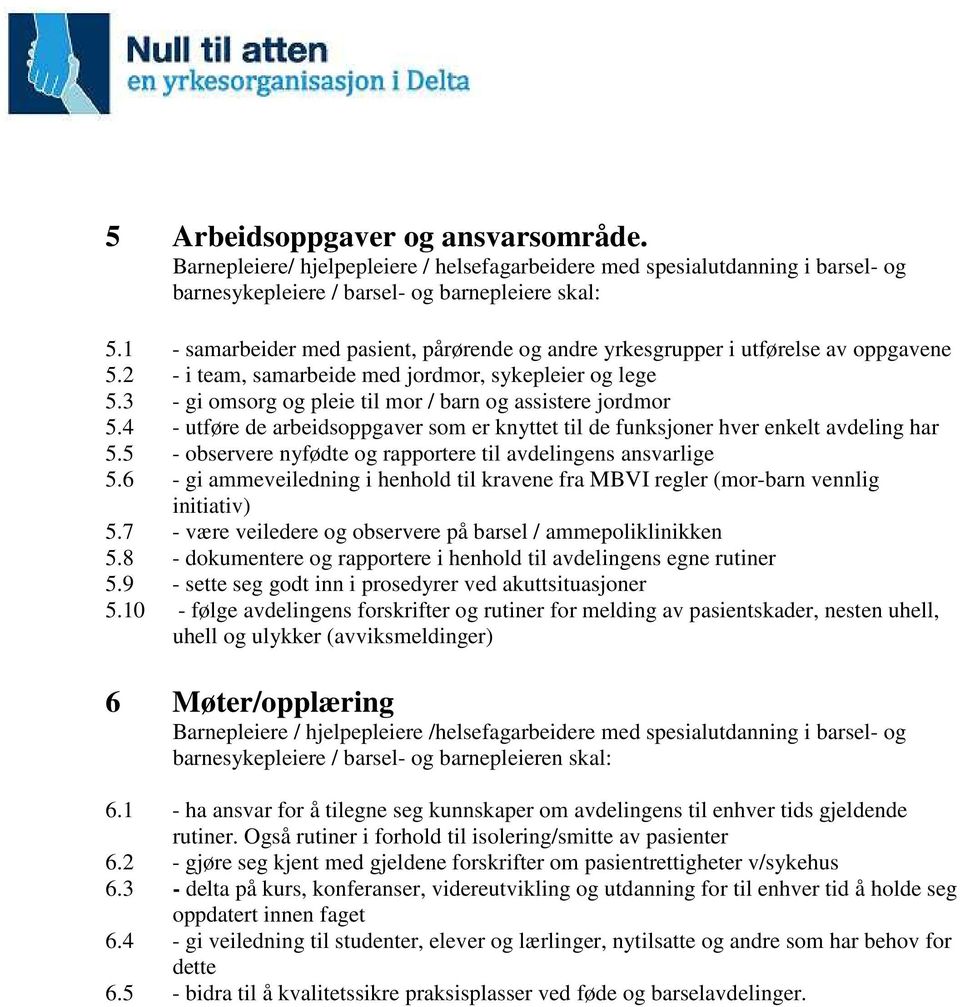 Null til atten
en yrkesorganisasjon i Delta

5 Arbeidsoppgaver og ansvarsområde.
Barnepleiere/ hjelpepleiere / helsefagarbeidere med spesialutdanning i barsel- og barnesykepleiere / barsel- og barnepleiere skal:

5.1 - samarbeider med pasient, pårørende og andre yrkesgrupper i utførelse av oppgavene
5.2 - i team, samarbeide med jordmor, sykepleier og lege
5.3 - gi omsorg og pleie til mor / barn og assistere jordmor
5.4 - utføre de arbeidsoppgaver som er knyttet til de funksjoner hver enkelt avdeling har
5.5 - observere nyfødte og rapportere til avdelingens ansvarlige
5.6 - gi ammeveiledning i henhold til kravene fra MBVI regler (mor-barn vennlig initiativ)
5.7 - være veiledere og observere på barsel / ammepoliklinikken
5.8 - dokumentere og rapportere i henhold til avdelingens egne rutiner
5.9 - sette seg godt inn i prosedyrer ved akuttsituasjoner
5.10 - følge avdelingens forskrifter og rutiner for melding av pasientskader, nesten uhell, uhell og ulykker (avviksmeldinger)

6 Møter/opplæring
Barnepleiere / hjelpepleiere /helsefagarbeidere med spesialutdanning i barsel- og barnesykepleiere / barsel- og barnepleieren skal:

6.1 - ha ansvar for å tilegne seg kunnskaper om avdelingens til enhver tids gjeldende rutiner. Også rutiner i forhold til isolering/smitte av pasienter
6.2 - gjøre seg kjent med gjeldene forskrifter om pasientrettigheter v/sykehus
6.3 - delta på kurs, konferanser, videreutvikling og utdanning for til enhver tid å holde seg oppdatert innen faget
6.4 - gi veiledning til studenter, elever og lærlinger, nytilsatte og andre som har behov for dette
6.5 - bidra til å kvalitetssikre praksisplasser ved føde og barselavdelinger.